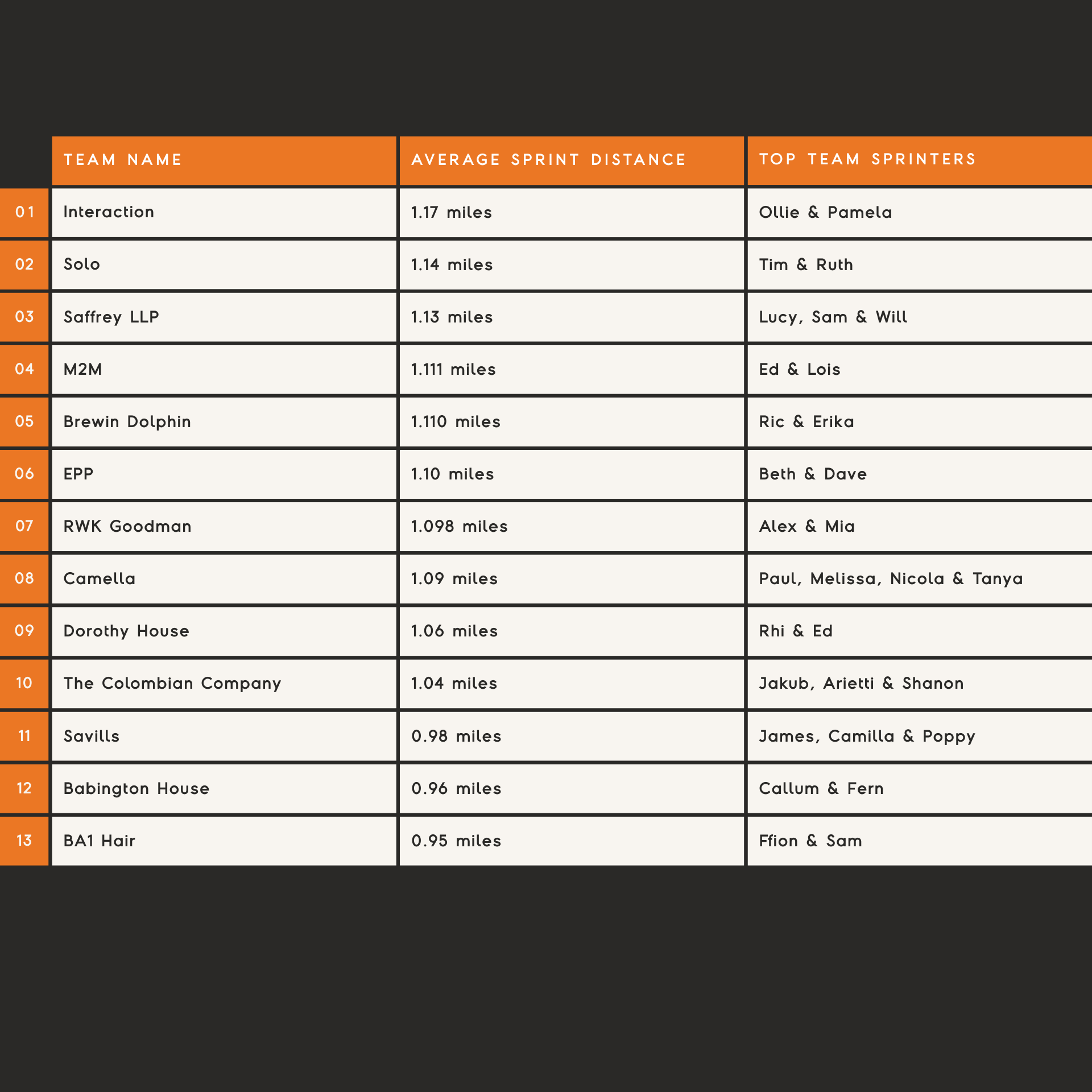 | | TEAM NAME | AVERAGE SPRINT DISTANCE | TOP TEAM SPRINTERS |
|---|---|---|---|
| 01 | Interaction | 1.17 miles | Ollie & Pamela |
| 02 | Solo | 1.14 miles | Tim & Ruth |
| 03 | Saffrey LLP | 1.13 miles | Lucy, Sam & Will |
| 04 | M2M | 1.111 miles | Ed & Lois |
| 05 | Brewin Dolphin | 1.110 miles | Ric & Erika |
| 06 | EPP | 1.10 miles | Beth & Dave |
| 07 | RWK Goodman | 1.098 miles | Alex & Mia |
| 08 | Camella | 1.09 miles | Paul, Melissa, Nicola & Tanya |
| 09 | Dorothy House | 1.06 miles | Rhi & Ed |
| 10 | The Colombian Company | 1.04 miles | Jakub, Arietti & Shanon |
| 11 | Savills | 0.98 miles | James, Camilla & Poppy |
| 12 | Babington House | 0.96 miles | Callum & Fern |
| 13 | BA1 Hair | 0.95 miles | Ffion & Sam |